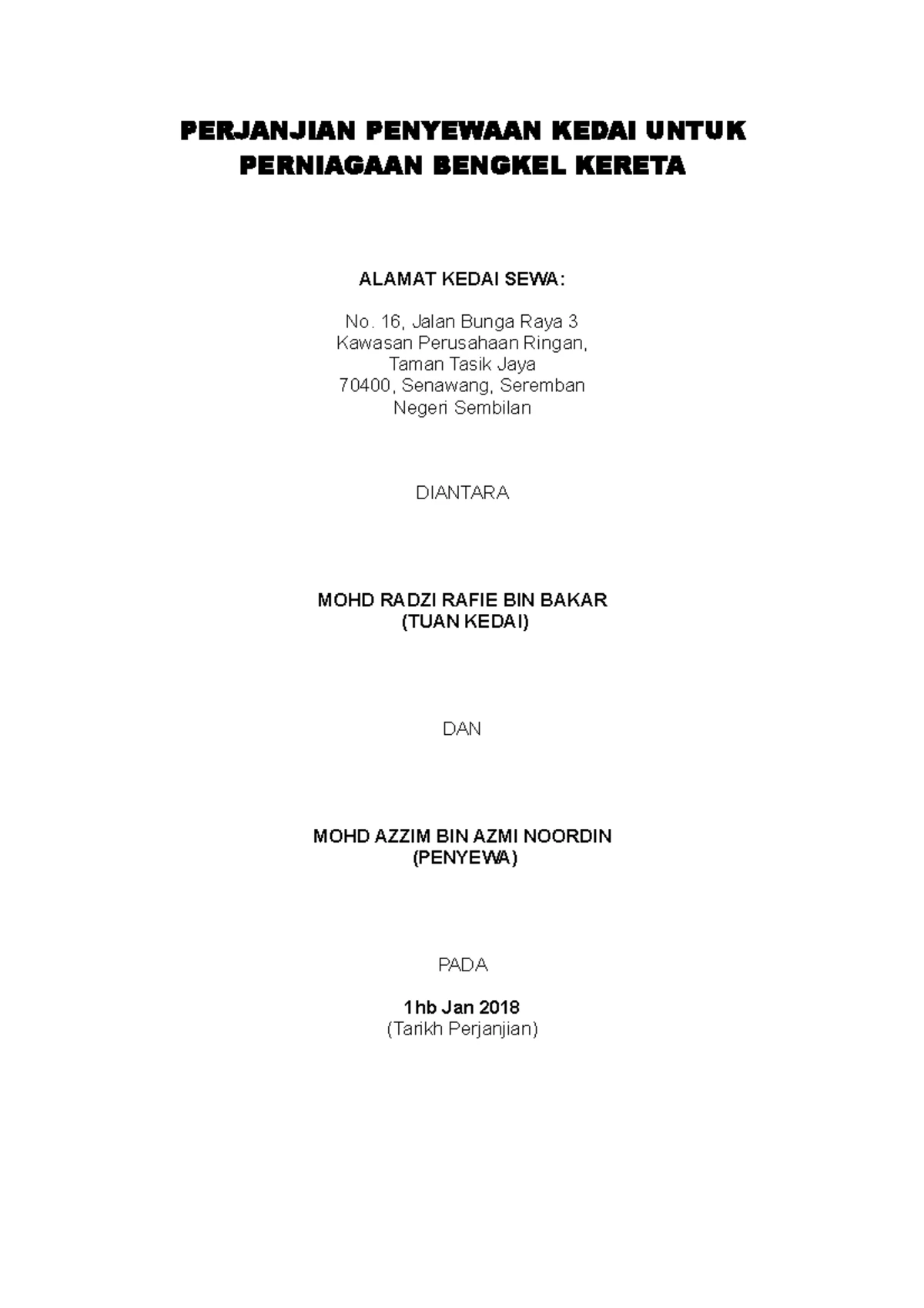 PERJANJIAN PENYEWAAN KEDAI UNTUK PERNIAGAAN BENGKEL KERETA

ALAMAT KEDAI SEWA:

No. 16, Jalan Bunga Raya 3
Kawasan Perusahaan Ringan,
Taman Tasik Jaya
70400, Senawang, Seremban
Negeri Sembilan

DIANTARA

MOHD RADZI RAFIE BIN BAKAR
(TUAN KEDAI)

DAN

MOHD AZZIM BIN AZMI NOORDIN
(PENYEWA)

PADA

1hb Jan 2018
(Tarikh Perjanjian)